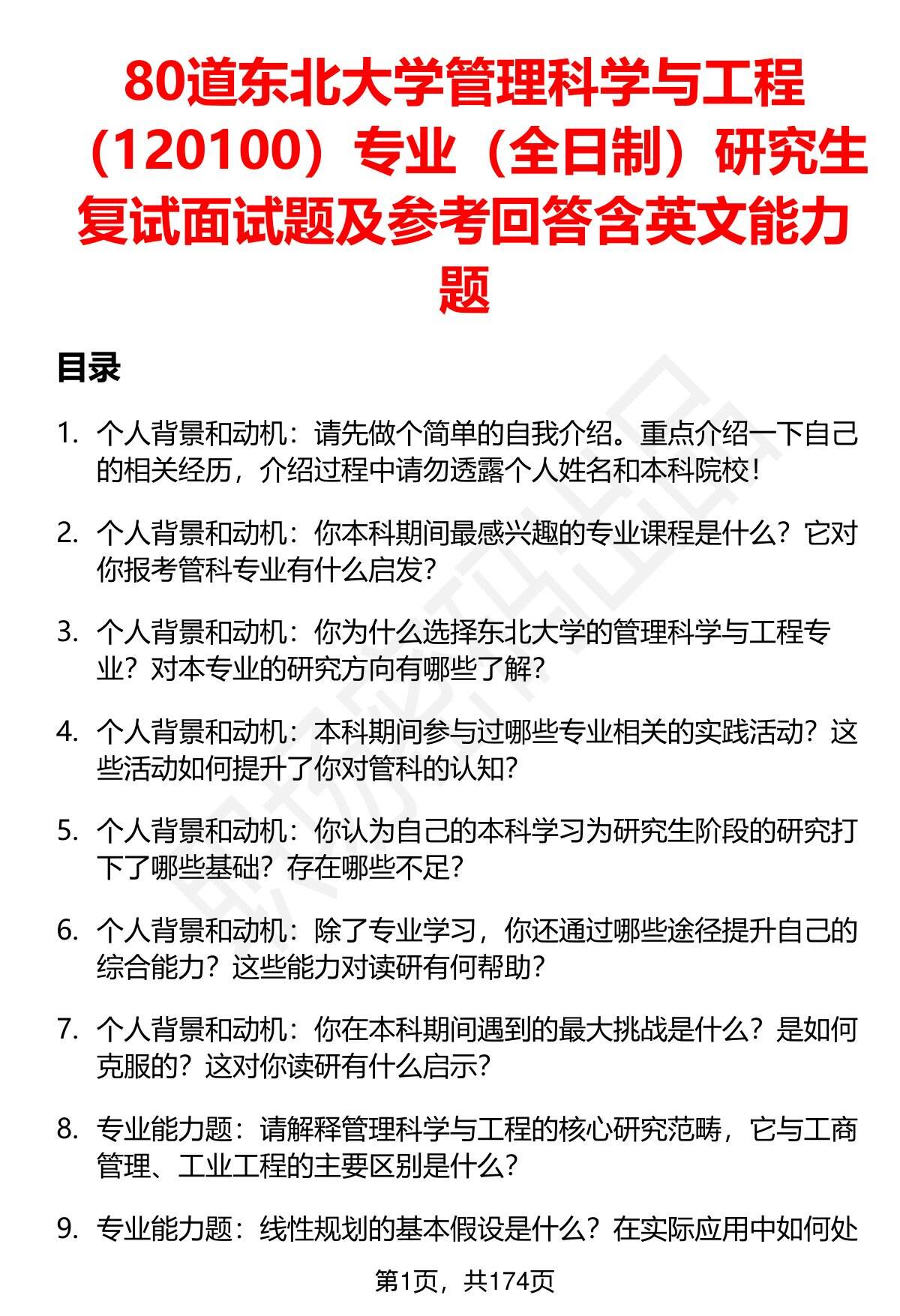 80道东北大学管理科学与工程（120100）专业（全日制）研究生复试面试题及参考回答含英文能力题

目录

1. 个人背景和动机：请先做个简单的自我介绍。重点介绍一下自己的相关经历，介绍过程中请勿透露个人姓名和本科院校！

2. 个人背景和动机：你本科期间最感兴趣的专业课程是什么？它对你报考管科专业有什么启发？

3. 个人背景和动机：你为什么选择东北大学的管理科学与工程专业？对本专业的研究方向有哪些了解？

4. 个人背景和动机：本科期间参与过哪些专业相关的实践活动？这些活动如何提升了你对管科的认知？

5. 个人背景和动机：你认为自己的本科学习为研究生阶段的研究打下了哪些基础？存在哪些不足？

6. 个人背景和动机：除了专业学习，你还通过哪些途径提升自己的综合能力？这些能力对读研有何帮助？

7. 个人背景和动机：你在本科期间遇到的最大挑战是什么？是如何克服的？这对你读研有什么启示？

8. 专业能力题：请解释管理科学与工程的核心研究范畴，它与工商管理、工业工程的主要区别是什么？

9. 专业能力题：线性规划的基本假设是什么？在实际应用中如何处

第1页，共174页